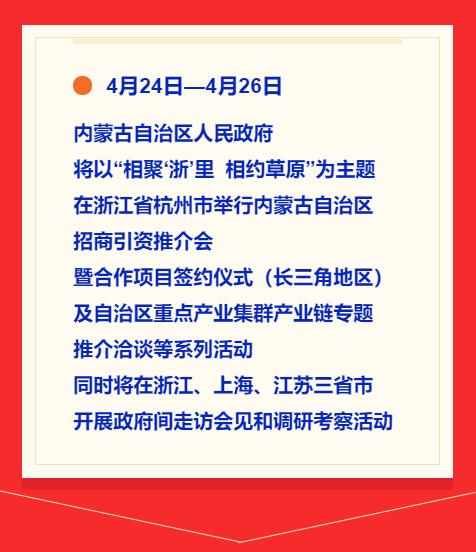 • 4月24日—4月26日

内蒙古自治区人民政府
将以“相聚‘浙’里 相约草原”为主题
在浙江省杭州市举行内蒙古自治区
招商引资推介会
暨合作项目签约仪式（长三角地区）
及自治区重点产业集群产业链专题
推介洽谈等系列活动
同时将在浙江、上海、江苏三省市
开展政府间走访会见和调研考察活动